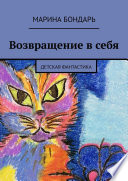 МАРИНА БОНДАРЬ

Возвращение в себя

ДЕТСКАЯ ФАНТАСТИКА